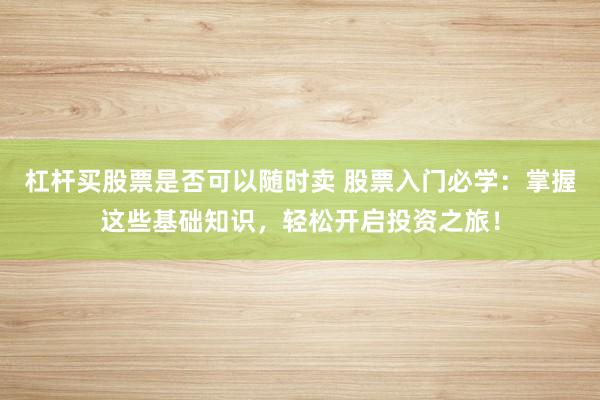 杠杆买股票是否可以随时卖 股票入门必学：掌握这些基础知识，轻松开启投资之旅！